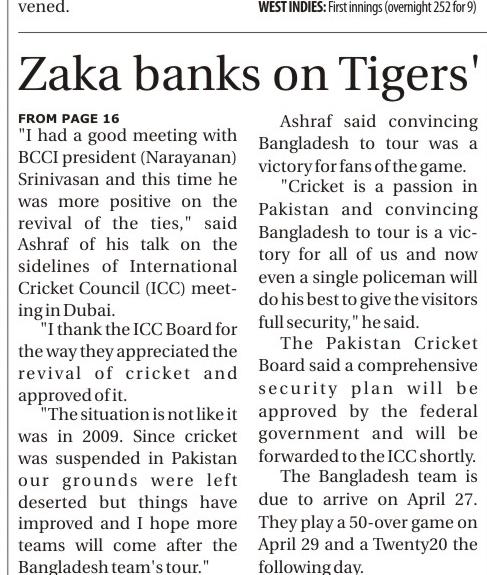 vened.

WEST INDIES: First innings (overnight 252 for 9)

Zaka banks on Tigers'

FROM PAGE 16
"I had a good meeting with BCCI president (Narayanan) Srinivasan and this time he was more positive on the revival of the ties," said Ashraf of his talk on the sidelines of International Cricket Council (ICC) meeting in Dubai.

"I thank the ICC Board for the way they appreciated the revival of cricket and approved of it.

"The situation is not like it was in 2009. Since cricket was suspended in Pakistan our grounds were left deserted but things have improved and I hope more teams will come after the Bangladesh team's tour."

Ashraf said convincing Bangladesh to tour was a victory for fans of the game.

"Cricket is a passion in Pakistan and convincing Bangladesh to tour is a victory for all of us and now even a single policeman will do his best to give the visitors full security," he said.

The Pakistan Cricket Board said a comprehensive security plan will be approved by the federal government and will be forwarded to the ICC shortly.

The Bangladesh team is due to arrive on April 27. They play a 50-over game on April 29 and a Twenty20 the following day.